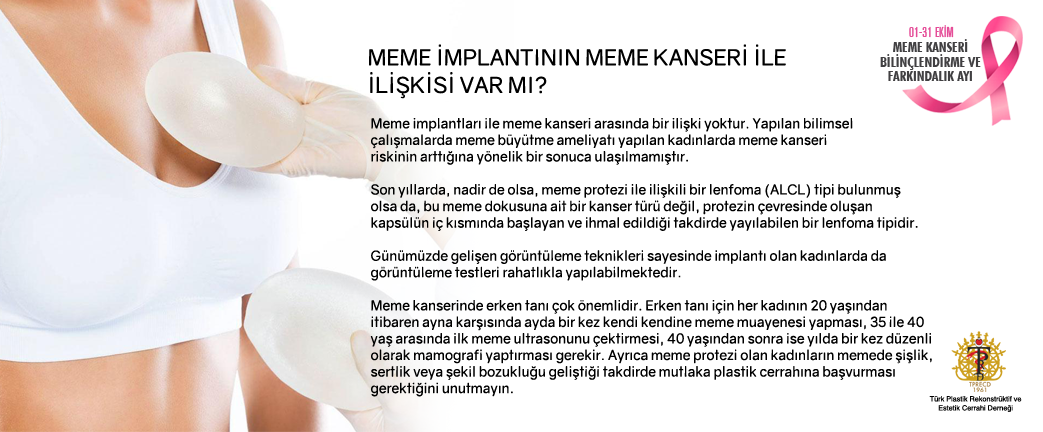 01-31 EKİM
MEME KANSERİ BİLİNÇLENDİRME VE FARKINDALIK AYI

MEME İMPLANTININ MEME KANSERİ İLE İLİŞKİSİ VAR MI?

Meme implantları ile meme kanseri arasında bir ilişki yoktur. Yapılan bilimsel çalışmalarda meme büyütme ameliyatı yapılan kadınlarda meme kanseri riskinin arttığına yönelik bir sonuca ulaşılmamıştır.

Son yıllarda, nadir de olsa, meme protezi ile ilişkili bir lenfoma (ALCL) tipi bulunmuş olsa da, bu meme dokusuna ait bir kanser türü değil, protezin çevresinde oluşan kapsülün iç kısmında başlayan ve ihmal edildiği takdirde yayılabilen bir lenfoma tipidir.

Günümüzde gelişen görüntüleme teknikleri sayesinde implantı olan kadınlarda da görüntüleme testleri rahatlıkla yapılabilmektedir.

Meme kanserinde erken tanı çok önemlidir. Erken tanı için her kadının 20 yaşından itibaren ayna karşısında ayda bir kez kendi kendine meme muayenesi yapması, 35 ile 40 yaş arasında ilk meme ultrasonunu çektirmesi, 40 yaşından sonra ise yılda bir kez düzenli olarak mamografi yaptırması gerekir. Ayrıca meme protezi olan kadınların memede şişlik, sertlik veya şekil bozukluğu geliştiği takdirde mutlaka plastik cerrahına başvurması gerektiğini unutmayın.

TPRECD 1961
Türk Plastik Rekonstrüktif ve Estetik Cerrahi Derneği